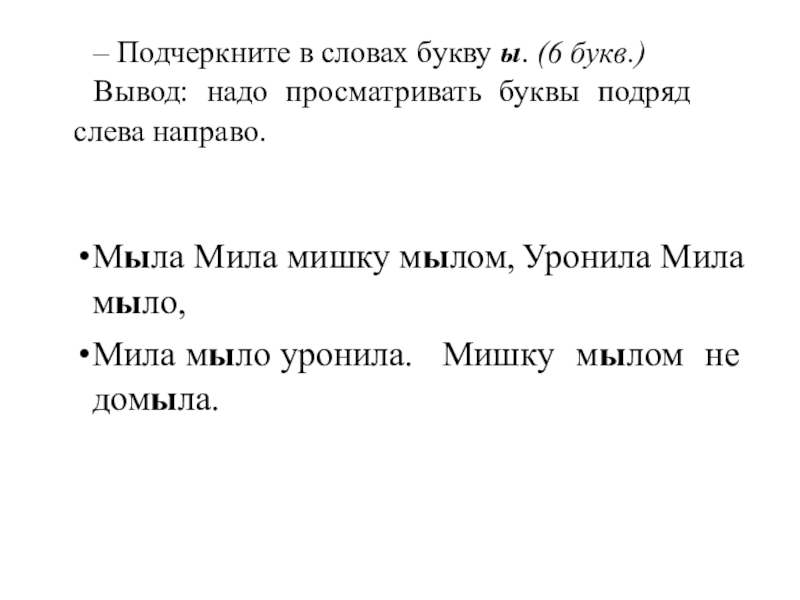 – Подчеркните в словах букву ы. (6 букв.)

Вывод: надо просматривать буквы подряд слева направо.

• Мыла Мила мишку мылом, Уронила Мила мыло,
• Мила мыло уронила. Мишку мылом не домыла.